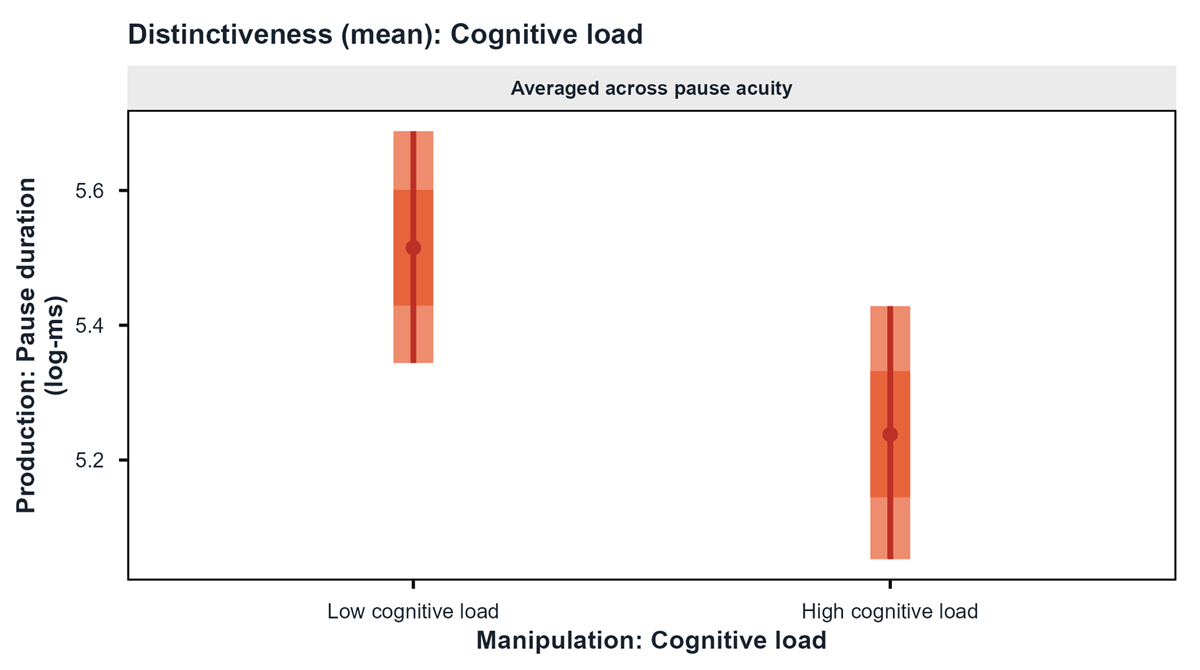 Distinctiveness (mean): Cognitive load

Averaged across pause acuity

Production: Pause duration (log-ms)

5.6

5.4

5.2

Low cognitive load

High cognitive load

Manipulation: Cognitive load